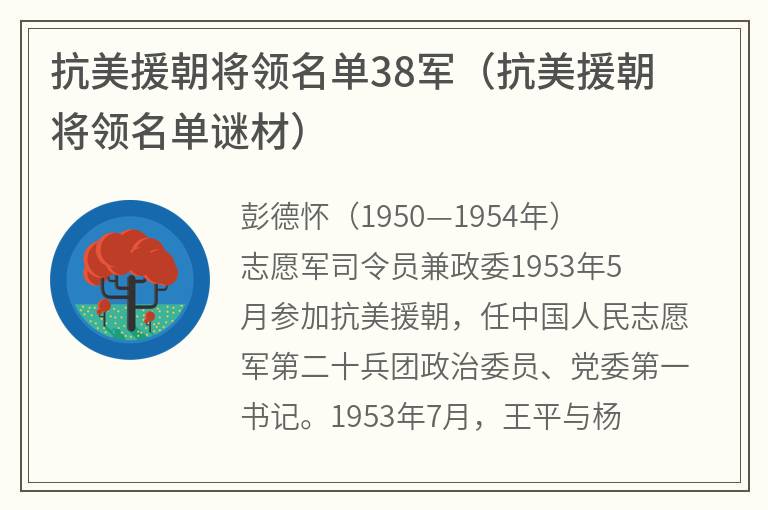 抗美援朝将领名单38军（抗美援朝将领名单谜材）

彭德怀（1950—1954年）
志愿军司令员兼政委1953年5月参加抗美援朝，任中国人民志愿军第二十兵团政治委员、党委第一书记。1953年7月，王平与杨